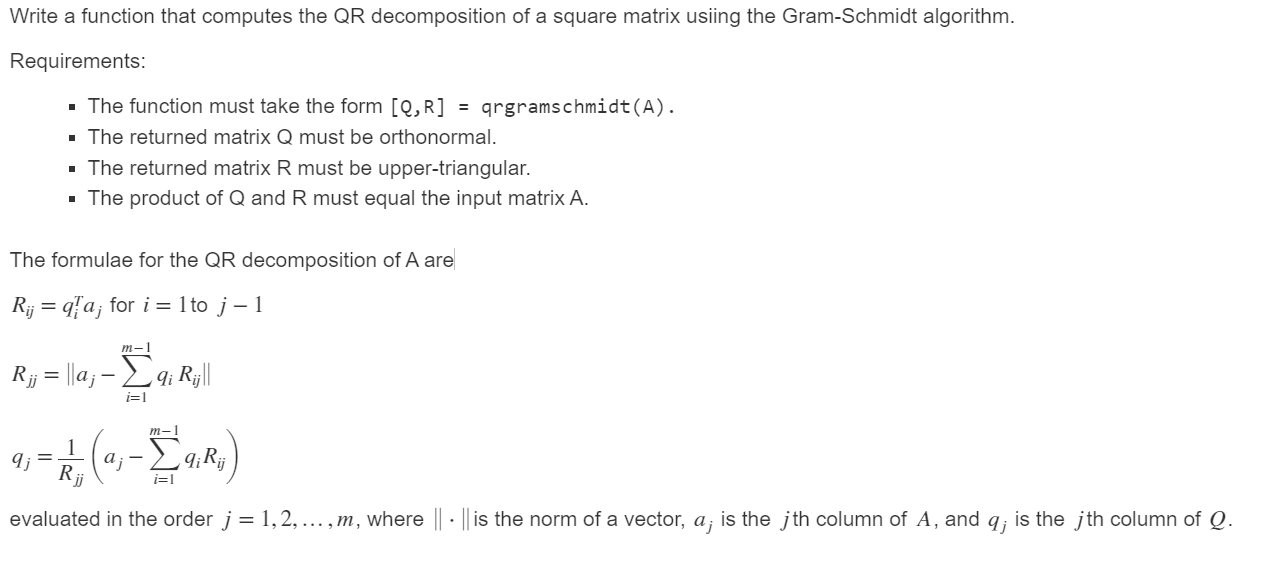 Write a function that computes the QR decomposition of a square matrix usiing the Gram-Schmidt algorithm.

Requirements:

- The function must take the form [Q,R] = qrgramschmidt(A).
- The returned matrix Q must be orthonormal.
- The returned matrix R must be upper-triangular.
- The product of Q and R must equal the input matrix A.

The formulae for the QR decomposition of A are

$R_{ij} = q_i^T a_j$ for $i = 1$ to $j - 1$

$R_{jj} = \|a_j - \sum_{i=1}^{m-1} q_i R_{ij}\|$

$q_j = \frac{1}{R_{jj}} \left( a_j - \sum_{i=1}^{m-1} q_i R_{ij} \right)$

evaluated in the order $j = 1, 2, \ldots, m$, where $\| \cdot \|$ is the norm of a vector, $a_j$ is the $j$th column of $A$, and $q_j$ is the $j$th column of $Q$.